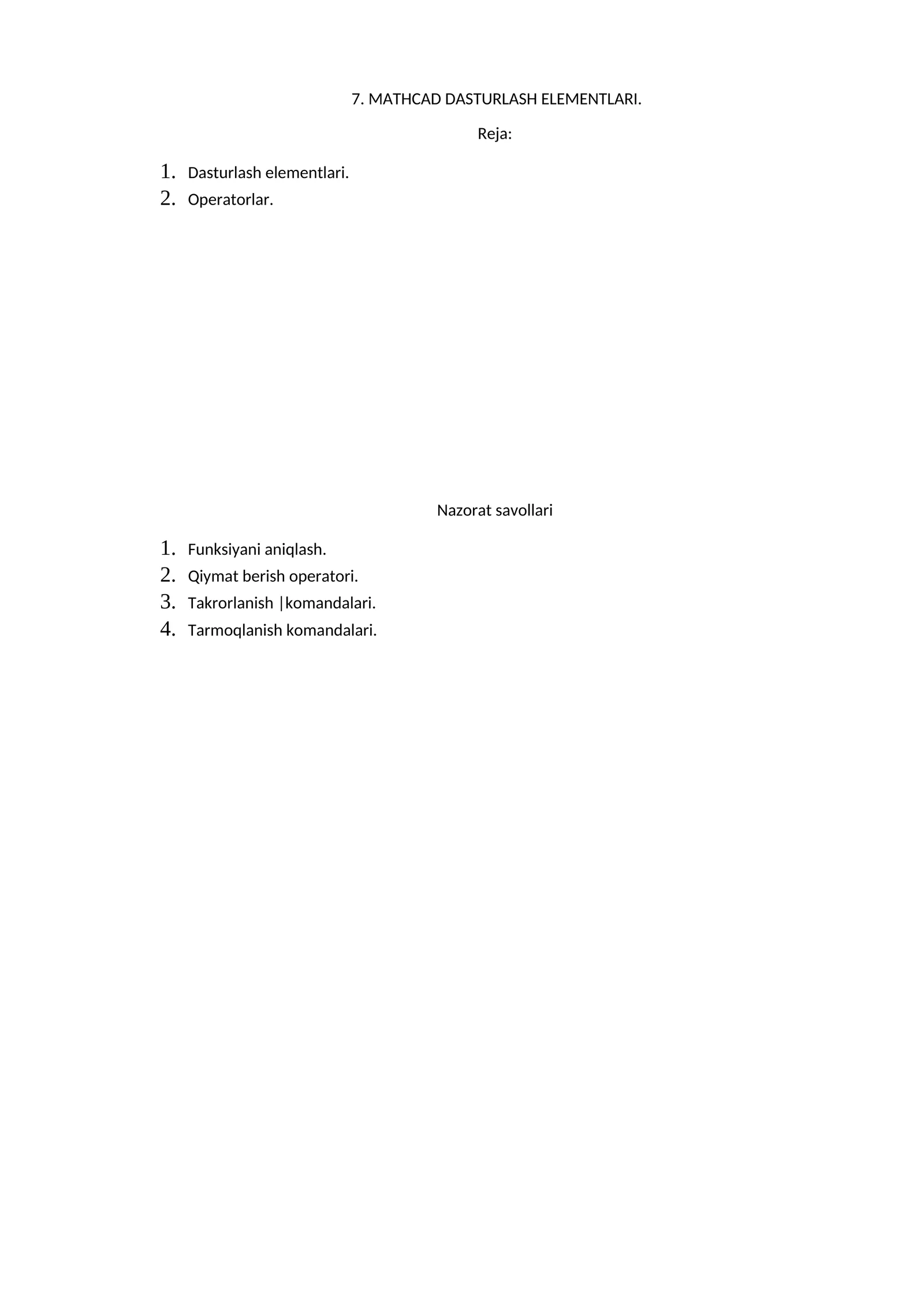 7. MATHCAD DASTURLASH ELEMENTLARI.

Reja:

1. Dasturlash elementlari.
2. Operatorlar.

Nazorat savollari

1. Funksiyani aniqlash.
2. Qiymat berish operatori.
3. Takrorlanish |komandalari.
4. Tarmoqlanish komandalari.